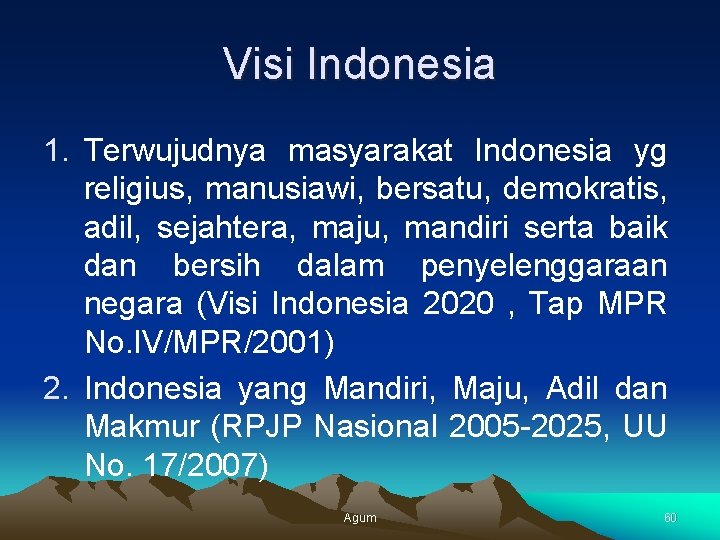 Visi Indonesia

1. Terwujudnya masyarakat Indonesia yg religius, manusiawi, bersatu, demokratis, adil, sejahtera, maju, mandiri serta baik dan bersih dalam penyelenggaraan negara (Visi Indonesia 2020 , Tap MPR No.IV/MPR/2001)
2. Indonesia yang Mandiri, Maju, Adil dan Makmur (RPJP Nasional 2005-2025, UU No. 17/2007)

Agum

60